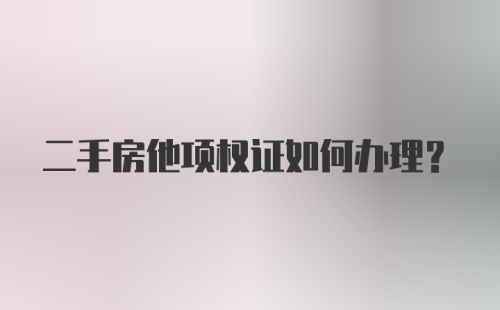 二手房他项权证如何办理?